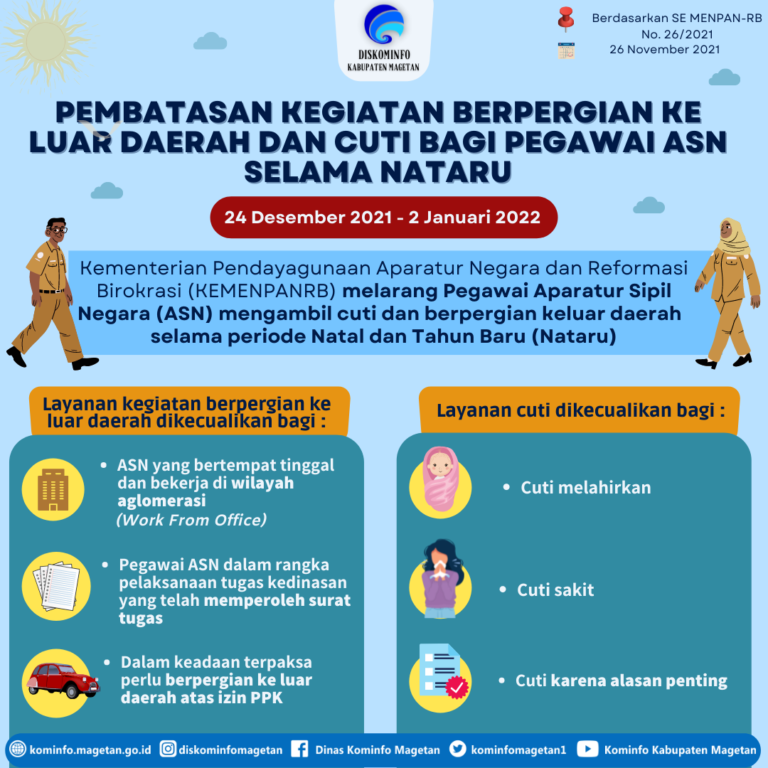 DISKOMINFO
KABUPATEN MAGETAN

Berdasarkan SE MENPAN-RB
No. 26/2021
26 November 2021

PEMBATASAN KEGIATAN BERPERGIAN KE LUAR DAERAH DAN CUTI BAGI PEGAWAI ASN SELAMA NATARU

24 Desember 2021 - 2 Januari 2022

Kementerian Pendayagunaan Aparatur Negara dan Reformasi Birokrasi (KEMENPANRB) melarang Pegawai Aparatur Sipil Negara (ASN) mengambil cuti dan berpergian keluar daerah selama periode Natal dan Tahun Baru (Nataru)

Layanan kegiatan berpergian ke luar daerah dikecualikan bagi :

• ASN yang bertempat tinggal dan bekerja di wilayah aglomerasi (Work From Office)

• Pegawai ASN dalam rangka pelaksanaan tugas kedinasan yang telah memperoleh surat tugas

• Dalam keadaan terpaksa perlu berpergian ke luar daerah atas izin PPK

Layanan cuti dikecualikan bagi :

• Cuti melahirkan

• Cuti sakit

• Cuti karena alasan penting

kominfo.magetan.go.id diskominfomagetan Dinas Kominfo Magetan kominfomagetan1 Kominfo Kabupaten Magetan